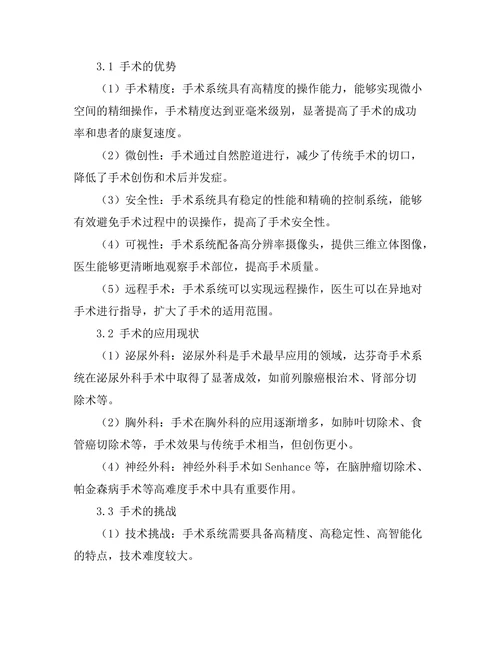 3.1 手术的优势

（1）手术精度：手术系统具有高精度的操作能力，能够实现微小空间的精细操作，手术精度达到亚毫米级别，显著提高了手术的成功率和患者的康复速度。

（2）微创性：手术通过自然腔道进行，减少了传统手术的切口，降低了手术创伤和术后并发症。

（3）安全性：手术系统具有稳定的性能和精确的控制系统，能够有效避免手术过程中的误操作，提高了手术安全性。

（4）可视性：手术系统配备高分辨率摄像头，提供三维立体图像，医生能够更清晰地观察手术部位，提高手术质量。

（5）远程手术：手术系统可以实现远程操作，医生可以在异地对手术进行指导，扩大了手术的适用范围。

3.2 手术的应用现状

（1）泌尿外科：泌尿外科是手术最早应用的领域，达芬奇手术系统在泌尿外科手术中取得了显著成效，如前列腺癌根治术、肾部分切除术等。

（2）胸外科：手术在胸外科的应用逐渐增多，如肺叶切除术、食管癌切除术等，手术效果与传统手术相当，但创伤更小。

（4）神经外科：神经外科手术如 Senhance 等，在脑肿瘤切除术、帕金森病手术等高难度手术中具有重要作用。

3.3 手术的挑战

（1）技术挑战：手术系统需要具备高精度、高稳定性、高智能化的特点，技术难度较大。